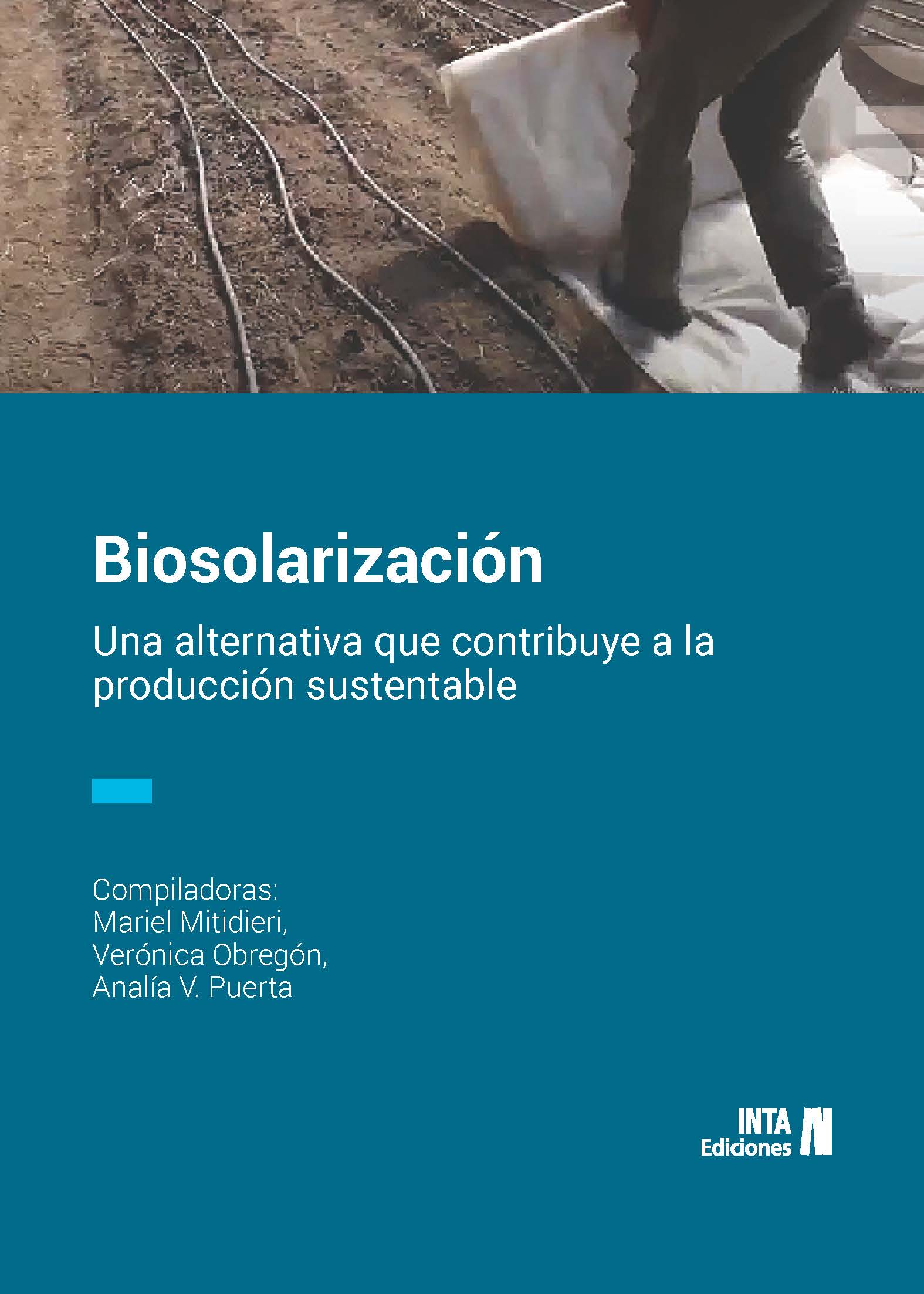 Biosolarización

Una alternativa que contribuye a la producción sustentable

Compiladoras:
Mariel Mitidieri,
Verónica Obregón,
Analía V. Puerta

INTA
Ediciones